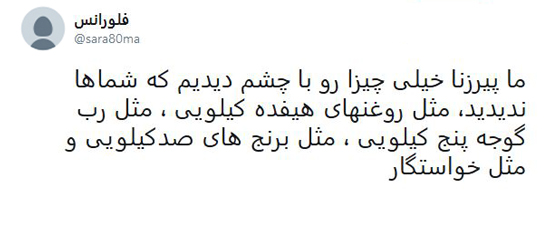 فلورانس
@sara80ma

ما پیرزنا خیلی چیزا رو با چشم دیدیم که شماها ندیدید، مثل روغنهای هیفده کیلویی ، مثل رب گوجه پنج کیلویی ، مثل برنج های صدکیلویی و مثل خواستگار